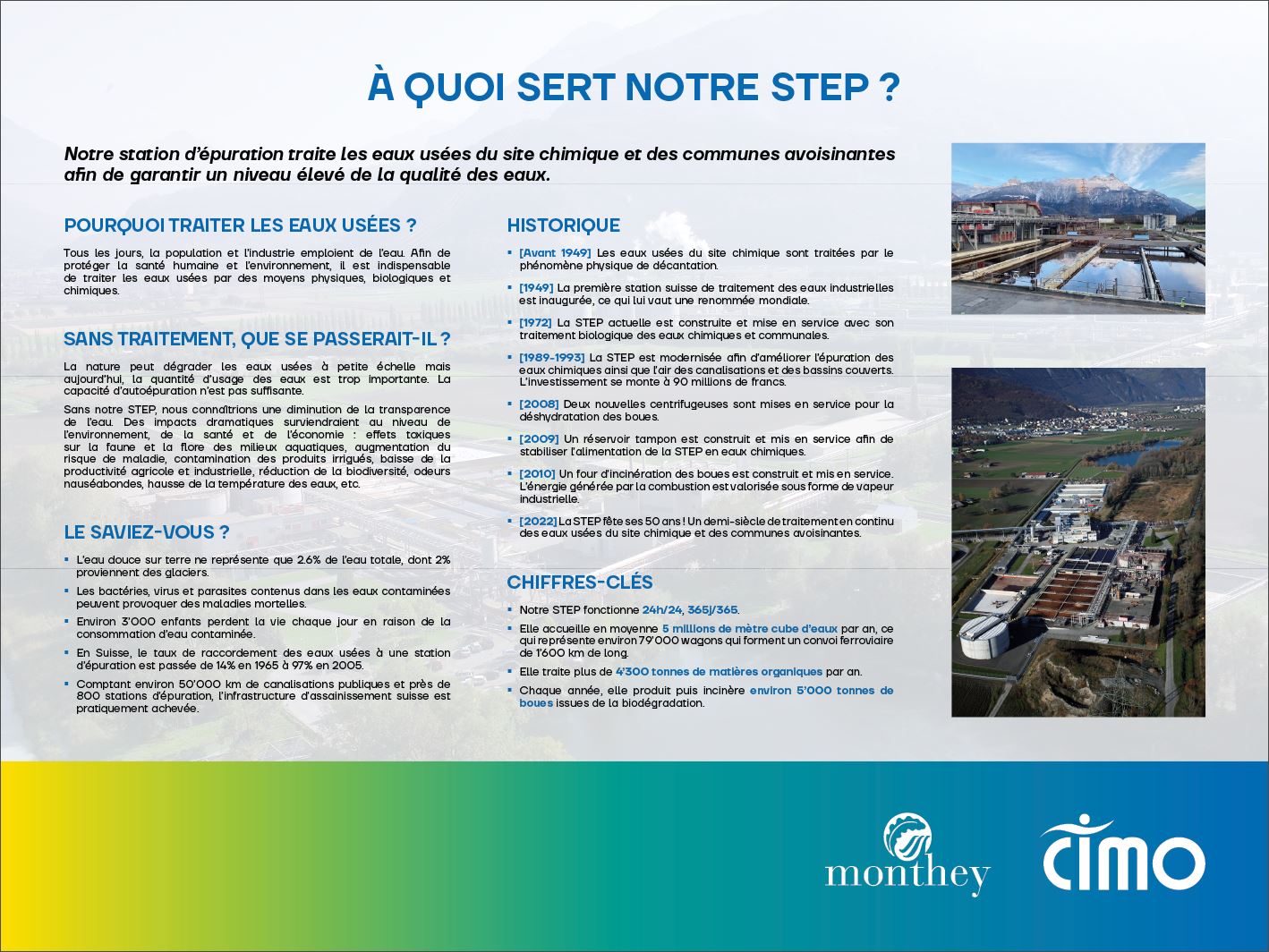 À QUOI SERT NOTRE STEP ?

Notre station d'épuration traite les eaux usées du site chimique et des communes avoisinantes afin de garantir un niveau élevé de la qualité des eaux.

POURQUOI TRAITER LES EAUX USÉES ?

Tous les jours, la population et l'industrie emploient de l'eau. Afin de protéger la santé humaine et l'environnement, il est indispensable de traiter les eaux usées par des moyens physiques, biologiques et chimiques.

SANS TRAITEMENT, QUE SE PASSERAIT-IL ?

La nature peut dégrader les eaux usées à petite échelle mais aujourd'hui, la quantité d'usage des eaux est trop importante. La capacité d'autoépuration n'est pas suffisante.

Sans notre STEP, nous connaîtrions une diminution de la transparence de l'eau. Des impacts dramatiques surviendraient au niveau de l'environnement, de la santé et de l'économie : effets toxiques sur la faune et la flore des milieux aquatiques, augmentation du risque de maladie, contamination des produits irrigués, baisse de la productivité agricole et industrielle, réduction de la biodiversité, odeurs nauséabondes, hausse de la température des eaux, etc.

LE SAVIEZ-VOUS ?

▪ L'eau douce sur terre ne représente que 2.6% de l'eau totale, dont 2% proviennent des glaciers.
▪ Les bactéries, virus et parasites contenus dans les eaux contaminées peuvent provoquer des maladies mortelles.
▪ Environ 3'000 enfants perdent la vie chaque jour en raison de la consommation d'eau contaminée.
▪ En Suisse, le taux de raccordement des eaux usées à une station d'épuration est passée de 14% en 1965 à 97% en 2005.
▪ Comptant environ 50'000 km de canalisations publiques et près de 800 stations d'épuration, l'infrastructure d'assainissement suisse est pratiquement achevée.

HISTORIQUE

▪ [Avant 1949] Les eaux usées du site chimique sont traitées par le phénomène physique de décantation.
▪ [1949] La première station suisse de traitement des eaux industrielles est inaugurée, ce qui lui vaut une renommée mondiale.
▪ [1972] La STEP actuelle est construite et mise en service avec son traitement biologique des eaux chimiques et communales.
▪ [1989-1993] La STEP est modernisée afin d'améliorer l'épuration des eaux chimiques ainsi que l'air des canalisations et des bassins couverts. L'investissement se monte à 90 millions de francs.
▪ [2008] Deux nouvelles centrifugeuses sont mises en service pour la déshydratation des boues.
▪ [2009] Un réservoir tampon est construit et mis en service afin de stabiliser l'alimentation de la STEP en eaux chimiques.
▪ [2010] Un four d'incinération des boues est construit et mis en service. L'énergie générée par la combustion est valorisée sous forme de vapeur industrielle.
▪ [2022] La STEP fête ses 50 ans ! Un demi-siècle de traitement en continu des eaux usées du site chimique et des communes avoisinantes.

CHIFFRES-CLÉS

▪ Notre STEP fonctionne 24h/24, 365j/365.
▪ Elle accueille en moyenne 5 millions de mètre cube d'eaux par an, ce qui représente environ 79'000 wagons qui forment un convoi ferroviaire de 1'600 km de long.
▪ Elle traite plus de 4'300 tonnes de matières organiques par an.
▪ Chaque année, elle produit puis incinère environ 5'000 tonnes de boues issues de la biodégradation.

monthey
cimo